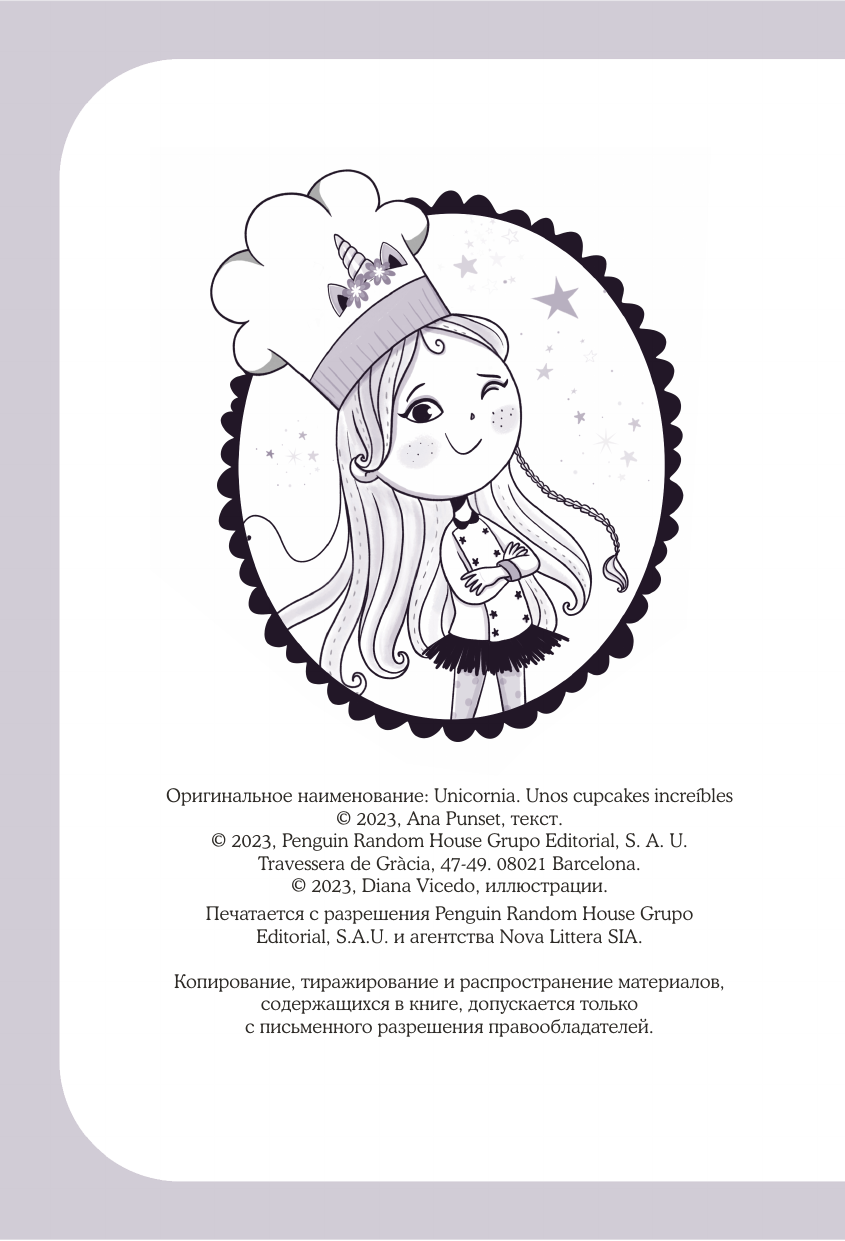 Оригинальное наименование: Unicornia. Unos cupcakes increíbles
© 2023, Ana Punset, текст.
© 2023, Penguin Random House Grupo Editorial, S. A. U.
Travessera de Gràcia, 47-49. 08021 Barcelona.
© 2023, Diana Vicedo, иллюстрации.

Печатается с разрешения Penguin Random House Grupo Editorial, S.A.U. и агентства Nova Littera SIA.

Копирование, тиражирование и распространение материалов, содержащихся в книге, допускается только с письменного разрешения правообладателей.